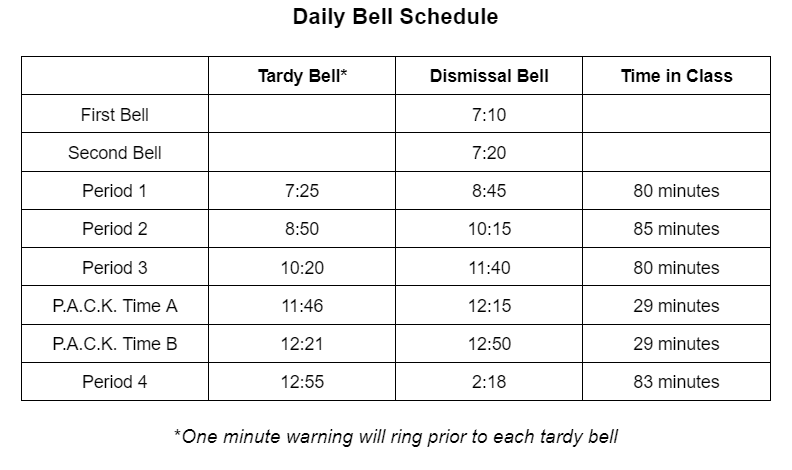 Daily Bell Schedule

| | Tardy Bell* | Dismissal Bell | Time in Class |
|---|---|---|---|
| First Bell | | 7:10 | |
| Second Bell | | 7:20 | |
| Period 1 | 7:25 | 8:45 | 80 minutes |
| Period 2 | 8:50 | 10:15 | 85 minutes |
| Period 3 | 10:20 | 11:40 | 80 minutes |
| P.A.C.K. Time A | 11:46 | 12:15 | 29 minutes |
| P.A.C.K. Time B | 12:21 | 12:50 | 29 minutes |
| Period 4 | 12:55 | 2:18 | 83 minutes |

*One minute warning will ring prior to each tardy bell